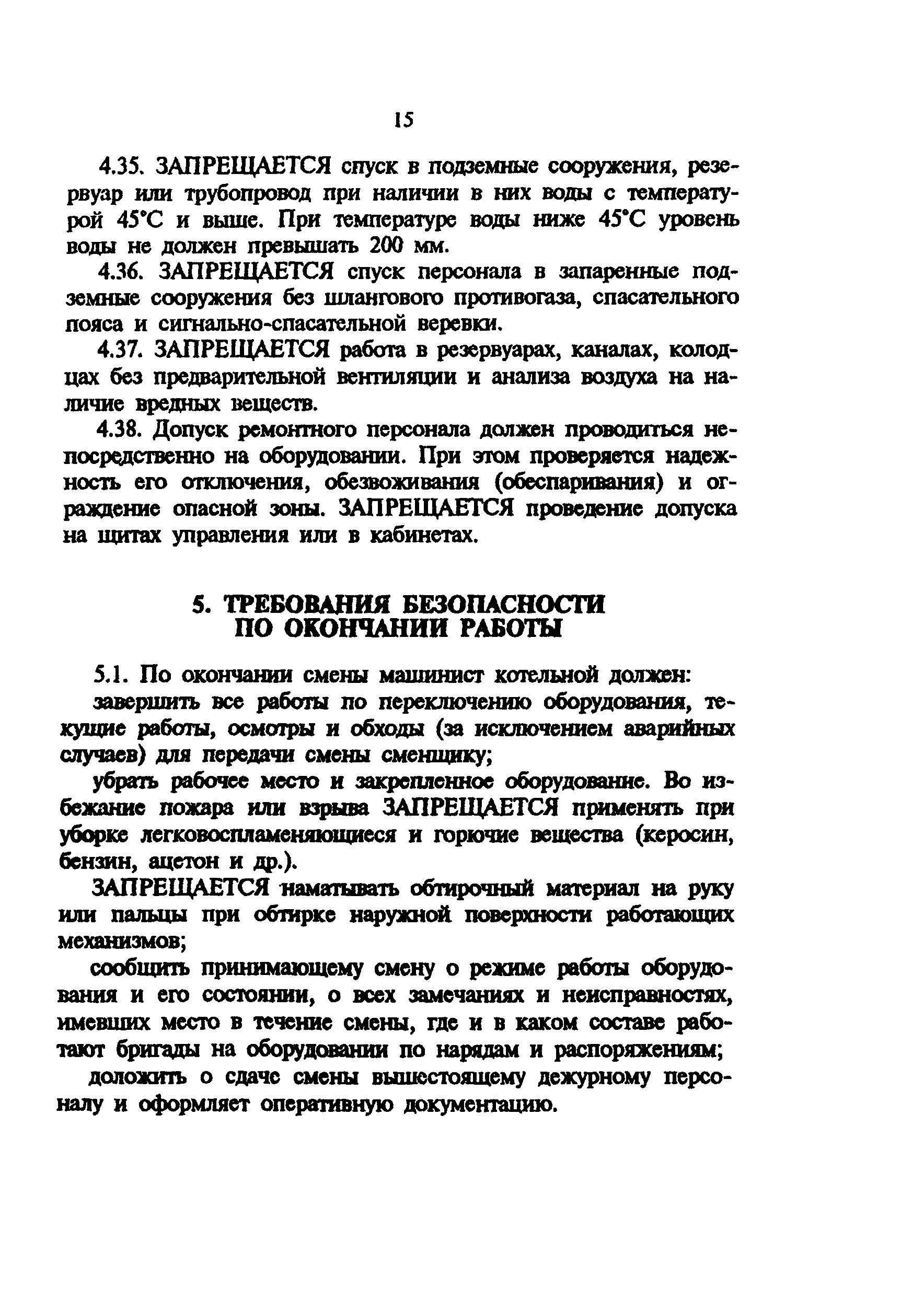 15

4.35. ЗАПРЕЩАЕТСЯ спуск в подземные сооружения, резервуар или трубопровод при наличии в них воды с температурой 45°С и выше. При температуре воды ниже 45°С уровень воды не должен превышать 200 мм.

4.36. ЗАПРЕЩАЕТСЯ спуск персонала в запаренные подземные сооружения без шлангового противогаза, спасательного пояса и сигнально-спасательной веревки.

4.37. ЗАПРЕЩАЕТСЯ работа в резервуарах, каналах, колодцах без предварительной вентиляции и анализа воздуха на наличие вредных веществ.

4.38. Допуск ремонтного персонала должен проводиться непосредственно на оборудовании. При этом проверяется надежность его отключения, обезвоживания (обеспаривания) и ограждение опасной зоны. ЗАПРЕЩАЕТСЯ проведение допуска на щитах управления или в кабинетах.

5. ТРЕБОВАНИЯ БЕЗОПАСНОСТИ ПО ОКОНЧАНИИ РАБОТЫ

5.1. По окончании смены машинист котельной должен:

завершить все работы по переключению оборудования, текущие работы, осмотры и обходы (за исключением аварийных случаев) для передачи смены сменщику;

убрать рабочее место и закрепленное оборудование. Во избежание пожара или взрыва ЗАПРЕЩАЕТСЯ применять при уборке легковоспламеняющиеся и горючие вещества (керосин, бензин, ацетон и др.).

ЗАПРЕЩАЕТСЯ наматывать обтирочный материал на руку или пальцы при обтирке наружной поверхности работающих механизмов;

сообщить принимающему смену о режиме работы оборудования и его состоянии, о всех замечаниях и неисправностях, имевших место в течение смены, где и в каком составе работают бригады на оборудовании по нарядам и распоряжениям;

доложить о сдаче смены вышестоящему дежурному персоналу и оформляет оперативную документацию.